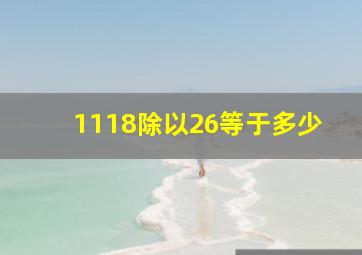 1118除以26等于多少